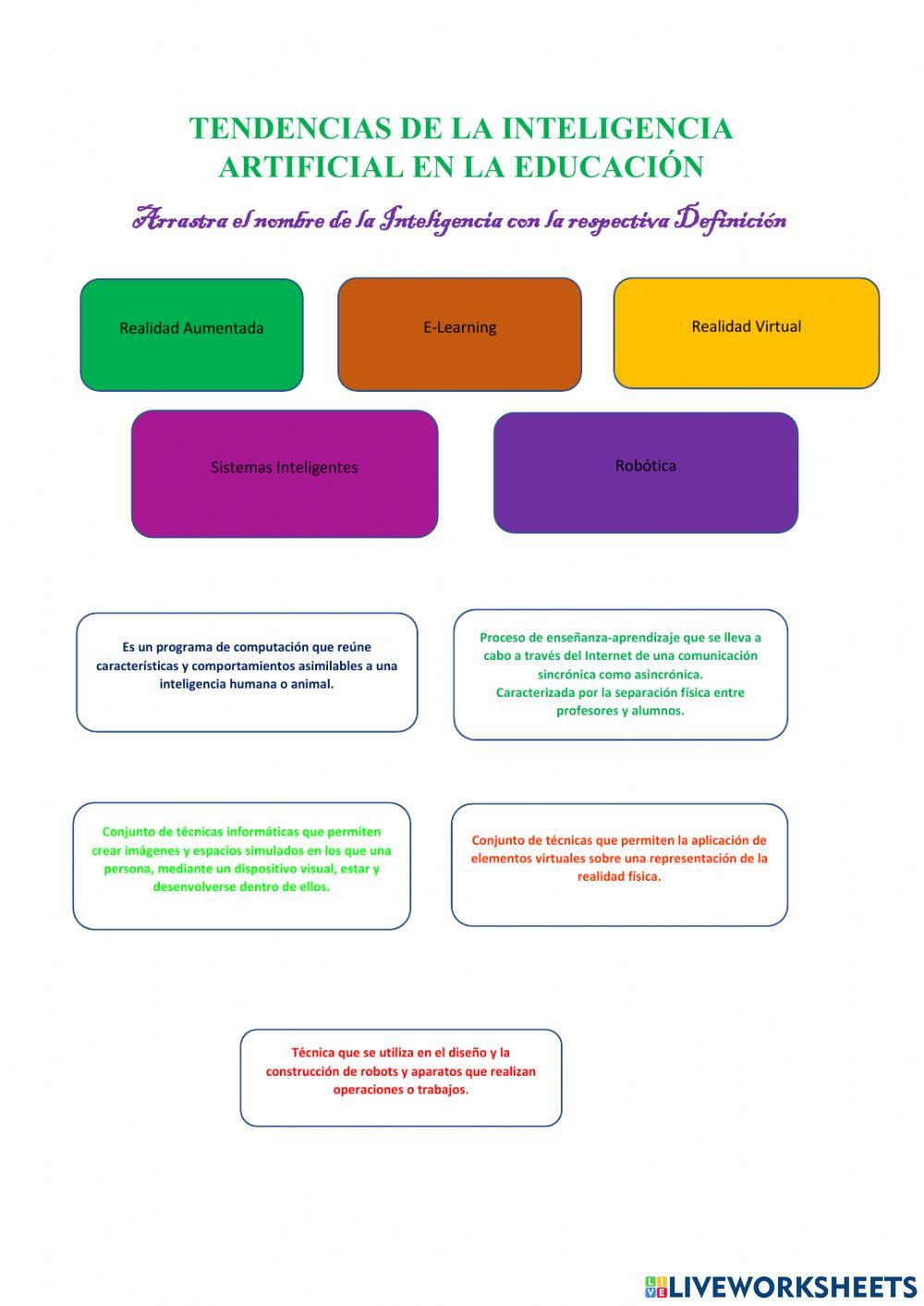 TENDENCIAS DE LA INTELIGENCIA ARTIFICIAL EN LA EDUCACIÓN

Arrastra el nombre de la Inteligencia con la respectiva Definición

Realidad Aumentada

E-Learning

Realidad Virtual

Sistemas Inteligentes

Robótica

Es un programa de computación que reúne características y comportamientos asimilables a una inteligencia humana o animal.

Proceso de enseñanza-aprendizaje que se lleva a cabo a través del Internet de una comunicación sincrónica como asincrónica. Caracterizada por la separación física entre profesores y alumnos.

Conjunto de técnicas informáticas que permiten crear imágenes y espacios simulados en los que una persona, mediante un dispositivo visual, estar y desenvolverse dentro de ellos.

Conjunto de técnicas que permiten la aplicación de elementos virtuales sobre una representación de la realidad física.

Técnica que se utiliza en el diseño y la construcción de robots y aparatos que realizan operaciones o trabajos.

LIVEWORKSHEETS